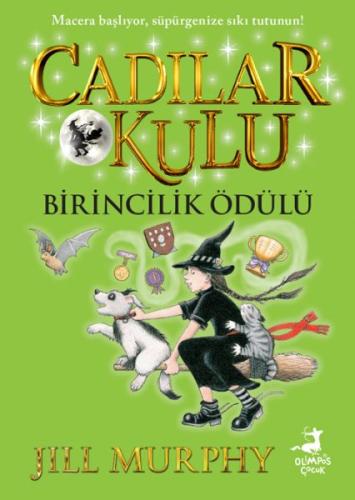 Macera başlıyor, süpürgenize sıkı tutunun!

CADILAR OKULU

BİRİNCİLİK ÖDÜLÜ

JILL MURPHY

OLİMPOS ÇOCUK